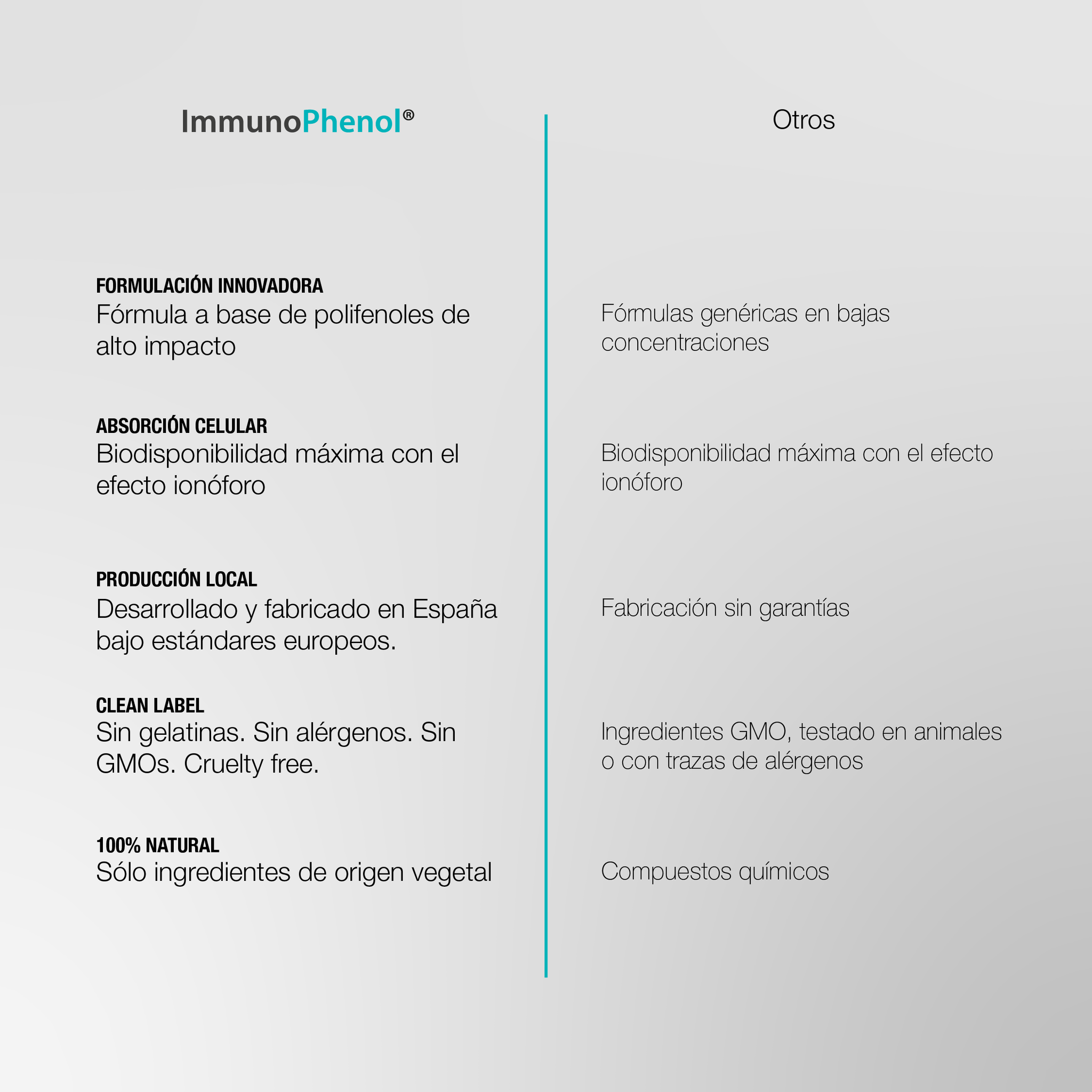 ImmunoPhenol®

FORMULACIÓN INNOVADORA
Fórmula a base de polifenoles de alto impacto

ABSORCIÓN CELULAR
Biodisponibilidad máxima con el efecto ionóforo

PRODUCCIÓN LOCAL
Desarrollado y fabricado en España bajo estándares europeos.

CLEAN LABEL
Sin gelatinas. Sin alérgenos. Sin GMOs. Cruelty free.

100% NATURAL
Sólo ingredientes de origen vegetal

Otros

Fórmulas genéricas en bajas concentraciones

Biodisponibilidad máxima con el efecto ionóforo

Fabricación sin garantías

Ingredientes GMO, testado en animales o con trazas de alérgenos

Compuestos químicos